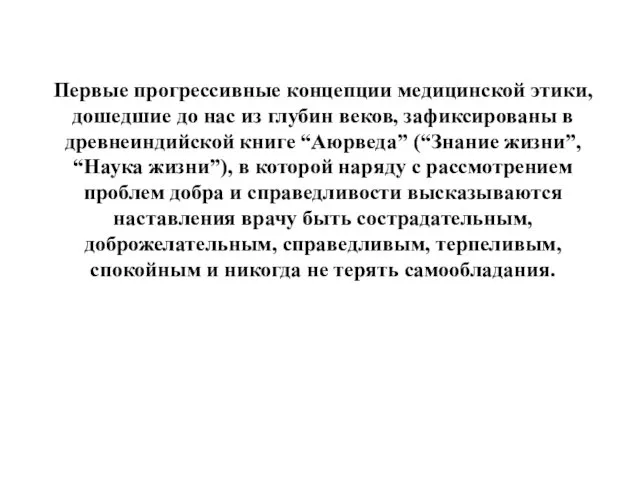 Первые прогрессивные концепции медицинской этики, дошедшие до нас из глубин веков, зафиксированы в древнеиндийской книге “Аюрведа” (“Знание жизни”, “Наука жизни”), в которой наряду с рассмотрением проблем добра и справедливости высказываются наставления врачу быть сострадательным, доброжелательным, справедливым, терпеливым, спокойным и никогда не терять самообладания.